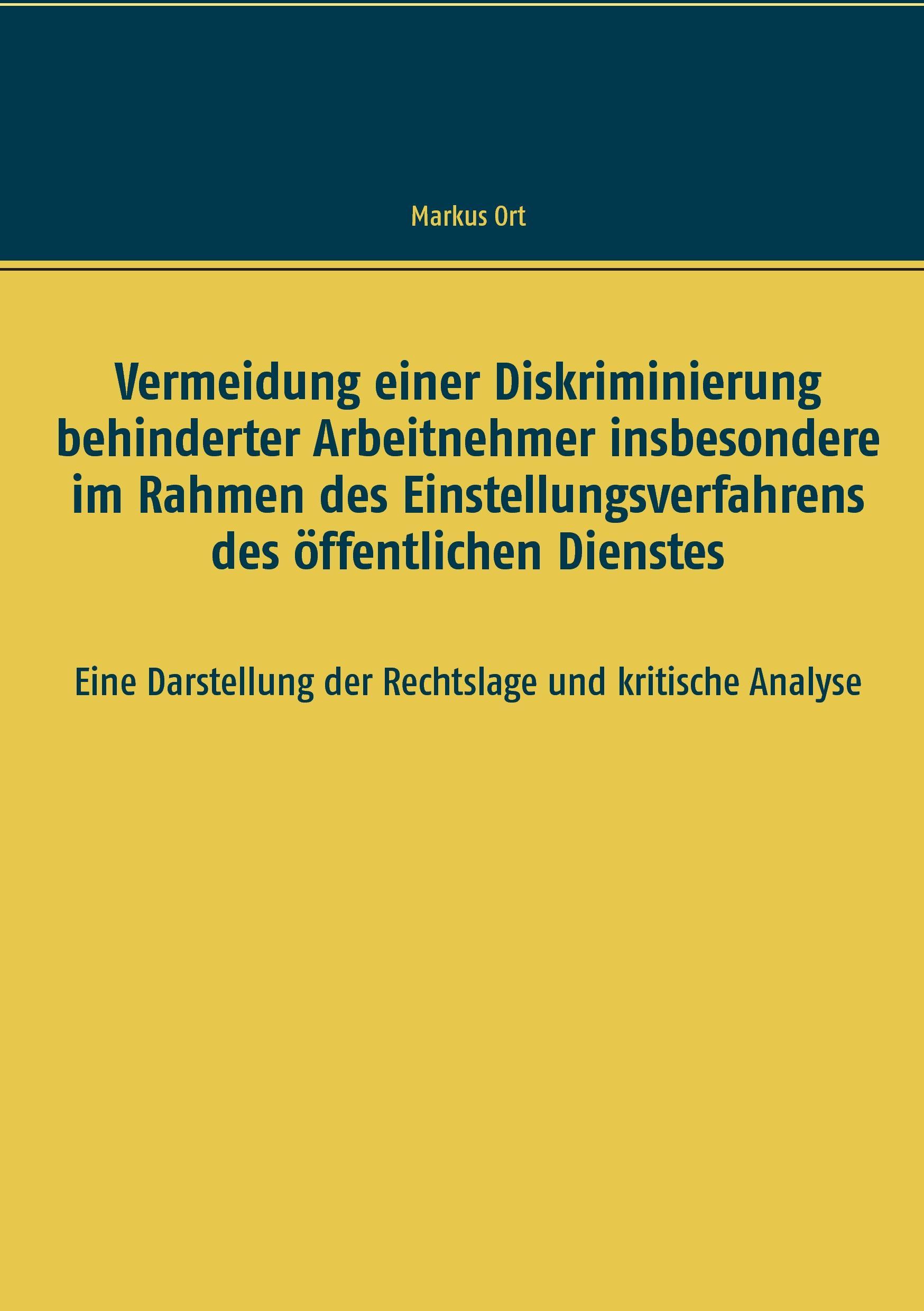 Markus Ort

Vermeidung einer Diskriminierung behinderter Arbeitnehmer insbesondere im Rahmen des Einstellungsverfahrens des öffentlichen Dienstes

Eine Darstellung der Rechtslage und kritische Analyse